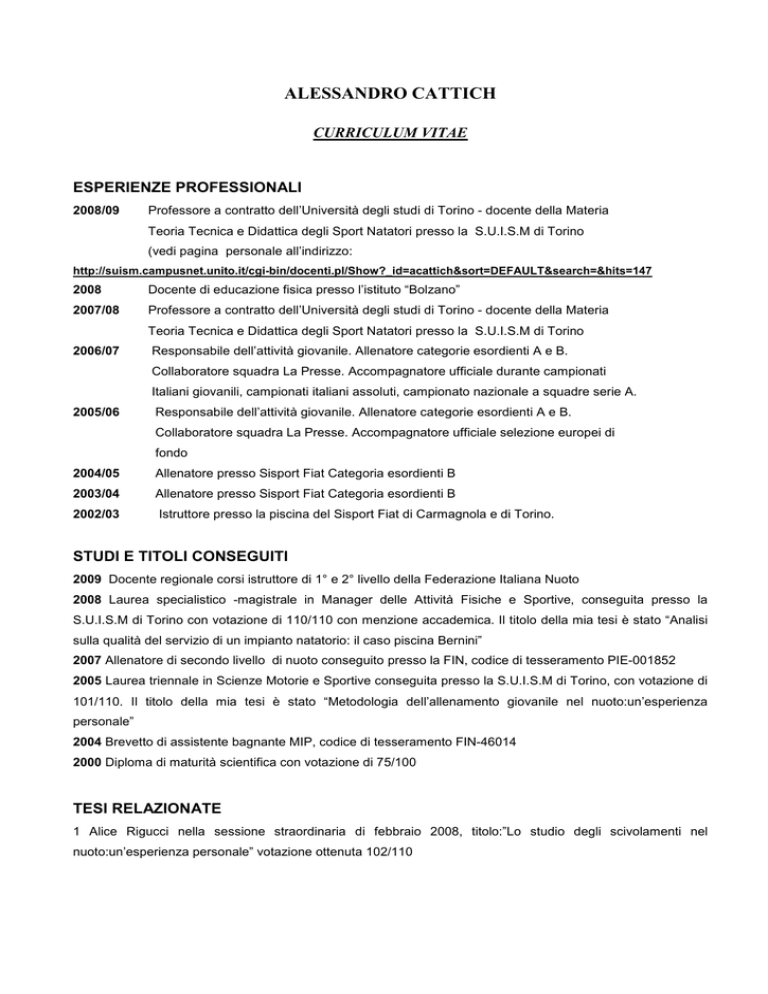 ALESSANDRO CATTICH

CURRICULUM VITAE

ESPERIENZE PROFESSIONALI

2008/09 Professore a contratto dell'Università degli studi di Torino - docente della Materia Teoria Tecnica e Didattica degli Sport Natatori presso la S.U.I.S.M di Torino (vedi pagina personale all'indirizzo:
http://suism.campusnet.unito.it/cgi-bin/docenti.pl/Show?_id=acattich&sort=DEFAULT&search=&hits=147

2008 Docente di educazione fisica presso l'istituto "Bolzano"

2007/08 Professore a contratto dell'Università degli studi di Torino - docente della Materia Teoria Tecnica e Didattica degli Sport Natatori presso la S.U.I.S.M di Torino

2006/07 Responsabile dell'attività giovanile. Allenatore categorie esordienti A e B. Collaboratore squadra La Presse. Accompagnatore ufficiale durante campionati Italiani giovanili, campionati italiani assoluti, campionato nazionale a squadre serie A.

2005/06 Responsabile dell'attività giovanile. Allenatore categorie esordienti A e B. Collaboratore squadra La Presse. Accompagnatore ufficiale selezione europei di fondo

2004/05 Allenatore presso Sisport Fiat Categoria esordienti B

2003/04 Allenatore presso Sisport Fiat Categoria esordienti B

2002/03 Istruttore presso la piscina del Sisport Fiat di Carmagnola e di Torino.

STUDI E TITOLI CONSEGUITI

2009 Docente regionale corsi istruttore di 1° e 2° livello della Federazione Italiana Nuoto

2008 Laurea specialistico -magistrale in Manager delle Attività Fisiche e Sportive, conseguita presso la S.U.I.S.M di Torino con votazione di 110/110 con menzione accademica. Il titolo della mia tesi è stato "Analisi sulla qualità del servizio di un impianto natatorio: il caso piscina Bernini"

2007 Allenatore di secondo livello di nuoto conseguito presso la FIN, codice di tesseramento PIE-001852

2005 Laurea triennale in Scienze Motorie e Sportive conseguita presso la S.U.I.S.M di Torino, con votazione di 101/110. Il titolo della mia tesi è stato "Metodologia dell'allenamento giovanile nel nuoto:un'esperienza personale"

2004 Brevetto di assistente bagnante MIP, codice di tesseramento FIN-46014

2000 Diploma di maturità scientifica con votazione di 75/100

TESI RELAZIONATE

1 Alice Rigucci nella sessione straordinaria di febbraio 2008, titolo:"Lo studio degli scivolamenti nel nuoto:un'esperienza personale" votazione ottenuta 102/110